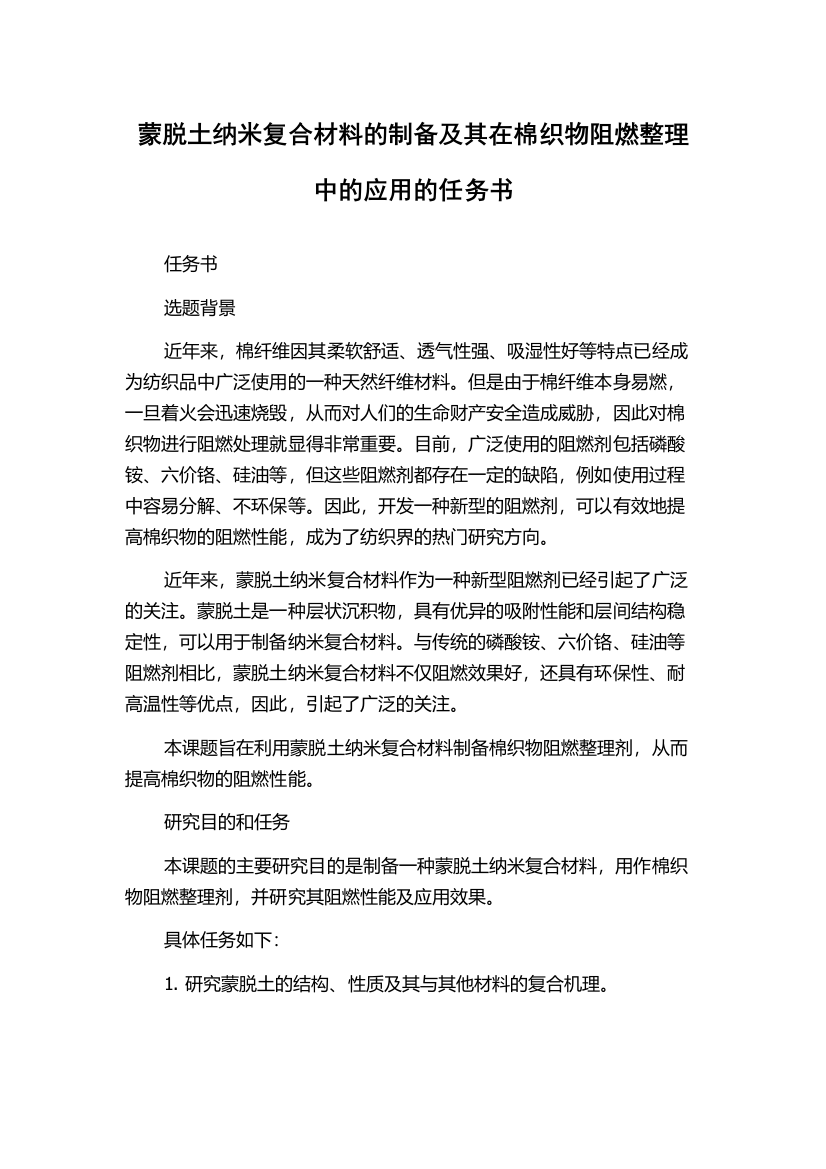 蒙脱土纳米复合材料的制备及其在棉织物阻燃整理中的应用的任务书

任务书

选题背景

近年来，棉纤维因其柔软舒适、透气性强、吸湿性好等特点已经成为纺织品中广泛使用的一种天然纤维材料。但是由于棉纤维本身易燃，一旦着火会迅速烧毁，从而对人们的生命财产安全造成威胁，因此对棉织物进行阻燃处理就显得非常重要。目前，广泛使用的阻燃剂包括磷酸铵、六价铬、硅油等，但这些阻燃剂都存在一定的缺陷，例如使用过程中容易分解、不环保等。因此，开发一种新型的阻燃剂，可以有效地提高棉织物的阻燃性能，成为了纺织界的热门研究方向。

近年来，蒙脱土纳米复合材料作为一种新型阻燃剂已经引起了广泛的关注。蒙脱土是一种层状沉积物，具有优异的吸附性能和层间结构稳定性，可以用于制备纳米复合材料。与传统的磷酸铵、六价铬、硅油等阻燃剂相比，蒙脱土纳米复合材料不仅阻燃效果好，还具有环保性、耐高温性等优点，因此，引起了广泛的关注。

本课题旨在利用蒙脱土纳米复合材料制备棉织物阻燃整理剂，从而提高棉织物的阻燃性能。

研究目的和任务

本课题的主要研究目的是制备一种蒙脱土纳米复合材料，用作棉织物阻燃整理剂，并研究其阻燃性能及应用效果。

具体任务如下：

1. 研究蒙脱土的结构、性质及其与其他材料的复合机理。